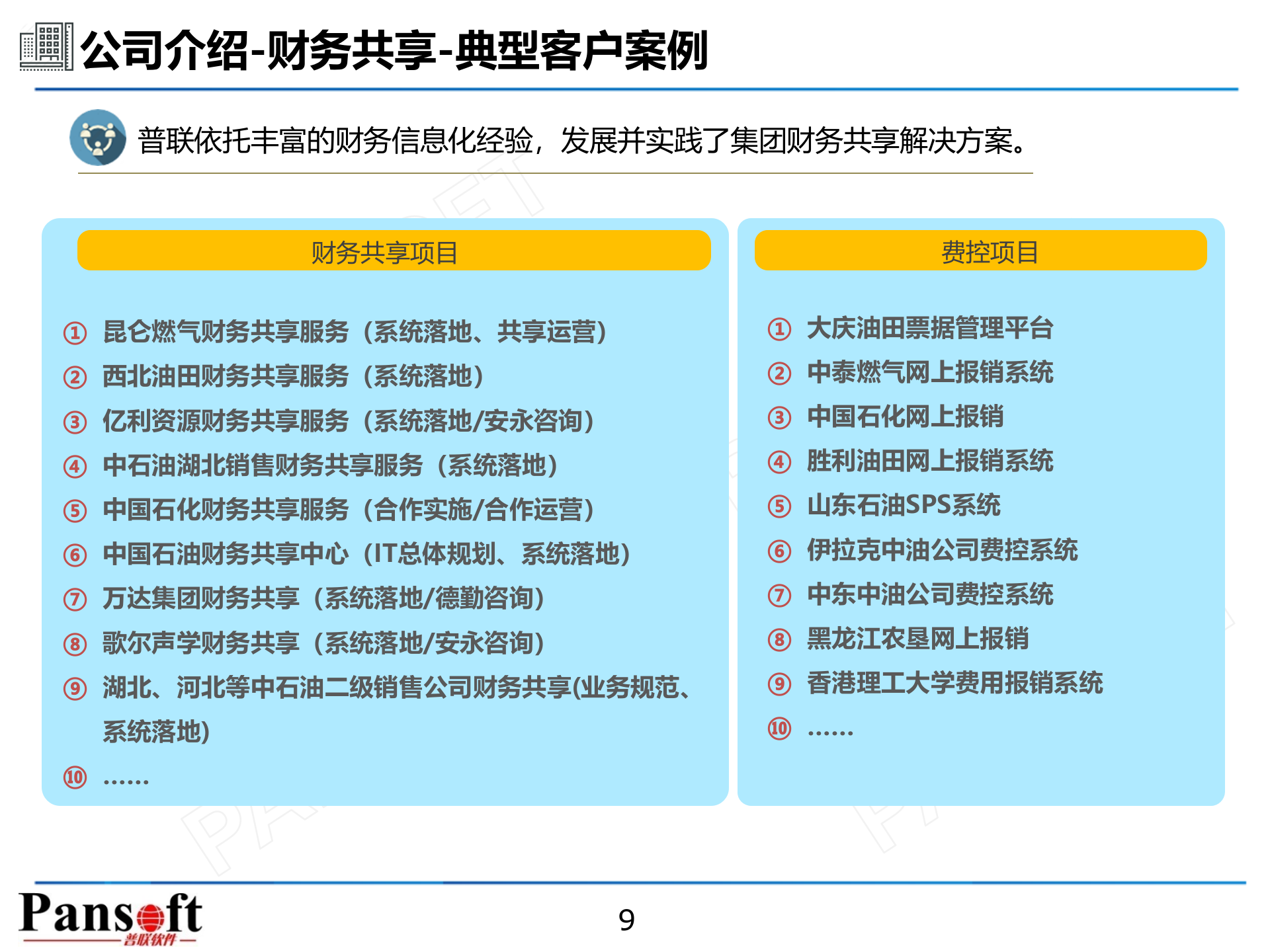 公司介绍-财务共享-典型客户案例

普联依托丰富的财务信息化经验，发展并实践了集团财务共享解决方案。

财务共享项目

① 昆仑燃气财务共享服务（系统落地、共享运营）
② 西北油田财务共享服务（系统落地）
③ 亿利资源财务共享服务（系统落地/安永咨询）
④ 中石油湖北销售财务共享服务（系统落地）
⑤ 中国石化财务共享服务（合作实施/合作运营）
⑥ 中国石油财务共享中心（IT总体规划、系统落地）
⑦ 万达集团财务共享（系统落地/德勤咨询）
⑧ 歌尔声学财务共享（系统落地/安永咨询）
⑨ 湖北、河北等中石油二级销售公司财务共享(业务规范、系统落地)
⑩ ……

费控项目

① 大庆油田票据管理平台
② 中泰燃气网上报销系统
③ 中国石化网上报销
④ 胜利油田网上报销系统
⑤ 山东石油SPS系统
⑥ 伊拉克中油公司费控系统
⑦ 中东中油公司费控系统
⑧ 黑龙江农垦网上报销
⑨ 香港理工大学费用报销系统
⑩ ……

Pansoft 普联软件

9